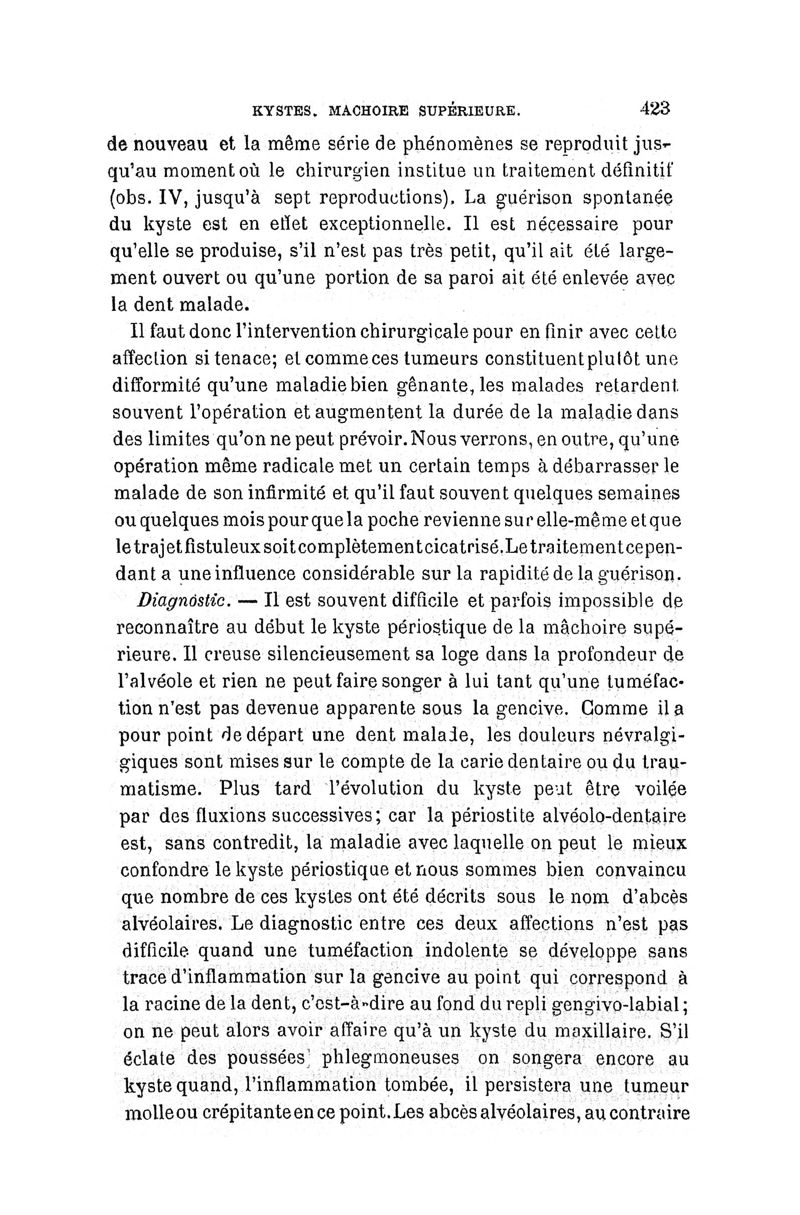 KYSTES. MACHOIRE SUPÉRIEURE. 423

de nouveau et la même série de phénomènes se reproduit jusqu'au moment où le chirurgien institue un traitement définitif (obs. IV, jusqu'à sept reproductions). La guérison spontanée du kyste est en effet exceptionnelle. Il est nécessaire pour qu'elle se produise, s'il n'est pas très petit, qu'il ait été largement ouvert ou qu'une portion de sa paroi ait été enlevée avec la dent malade.

Il faut donc l'intervention chirurgicale pour en finir avec cette affection si tenace; et comme ces tumeurs constituent plutôt une difformité qu'une maladie bien gênante, les malades retardent souvent l'opération et augmentent la durée de la maladie dans des limites qu'on ne peut prévoir. Nous verrons, en outre, qu'une opération même radicale met un certain temps à débarrasser le malade de son infirmité et qu'il faut souvent quelques semaines ou quelques mois pour que la poche revienne sur elle-même et que le trajet fistuleux soit complètement cicatrisé. Le traitement cependant a une influence considérable sur la rapidité de la guérison.

Diagnostic. — Il est souvent difficile et parfois impossible de reconnaître au début le kyste périostique de la mâchoire supérieure. Il creuse silencieusement sa loge dans la profondeur de l'alvéole et rien ne peut faire songer à lui tant qu'une tuméfaction n'est pas devenue apparente sous la gencive. Comme il a pour point de départ une dent malade, les douleurs névralgiques sont mises sur le compte de la carie dentaire ou du traumatisme. Plus tard l'évolution du kyste peut être voilée par des fluxions successives; car la périostite alvéolo-dentaire est, sans contredit, la maladie avec laquelle on peut le mieux confondre le kyste périostique et nous sommes bien convaincu que nombre de ces kystes ont été décrits sous le nom d'abcès alvéolaires. Le diagnostic entre ces deux affections n'est pas difficile quand une tuméfaction indolente se développe sans trace d'inflammation sur la gencive au point qui correspond à la racine de la dent, c'est-à-dire au fond du repli gengivo-labial; on ne peut alors avoir affaire qu'à un kyste du maxillaire. S'il éclate des poussées phlegmoneuses on songera encore au kyste quand, l'inflammation tombée, il persistera une tumeur molle ou crépitante en ce point. Les abcès alvéolaires, au contraire